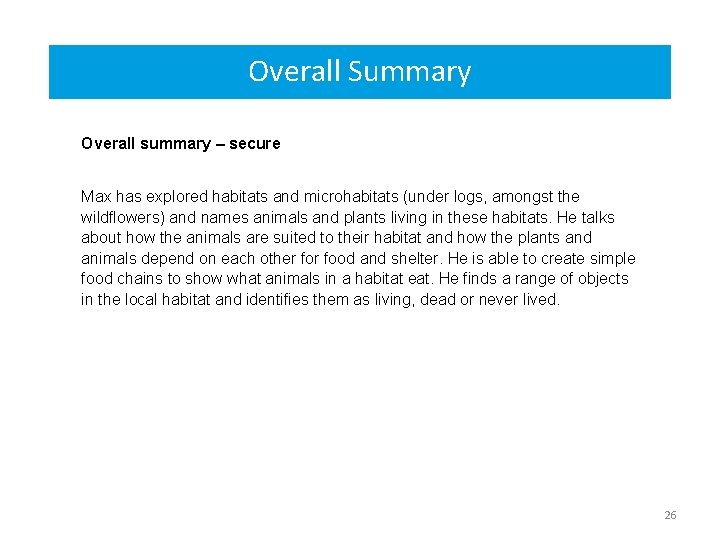 Overall Summary

Overall summary – secure

Max has explored habitats and microhabitats (under logs, amongst the wildflowers) and names animals and plants living in these habitats. He talks about how the animals are suited to their habitat and how the plants and animals depend on each other for food and shelter. He is able to create simple food chains to show what animals in a habitat eat. He finds a range of objects in the local habitat and identifies them as living, dead or never lived.

26